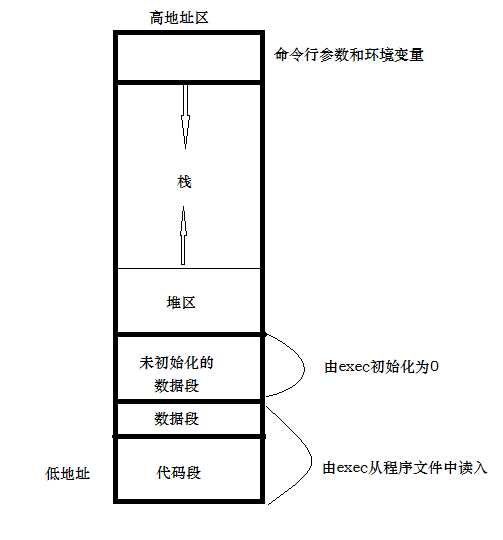 高地址区

命令行参数和环境变量

栈

堆区

未初始化的数据段

由exec初始化为0

数据段

低地址

代码段

由exec从程序文件中读入